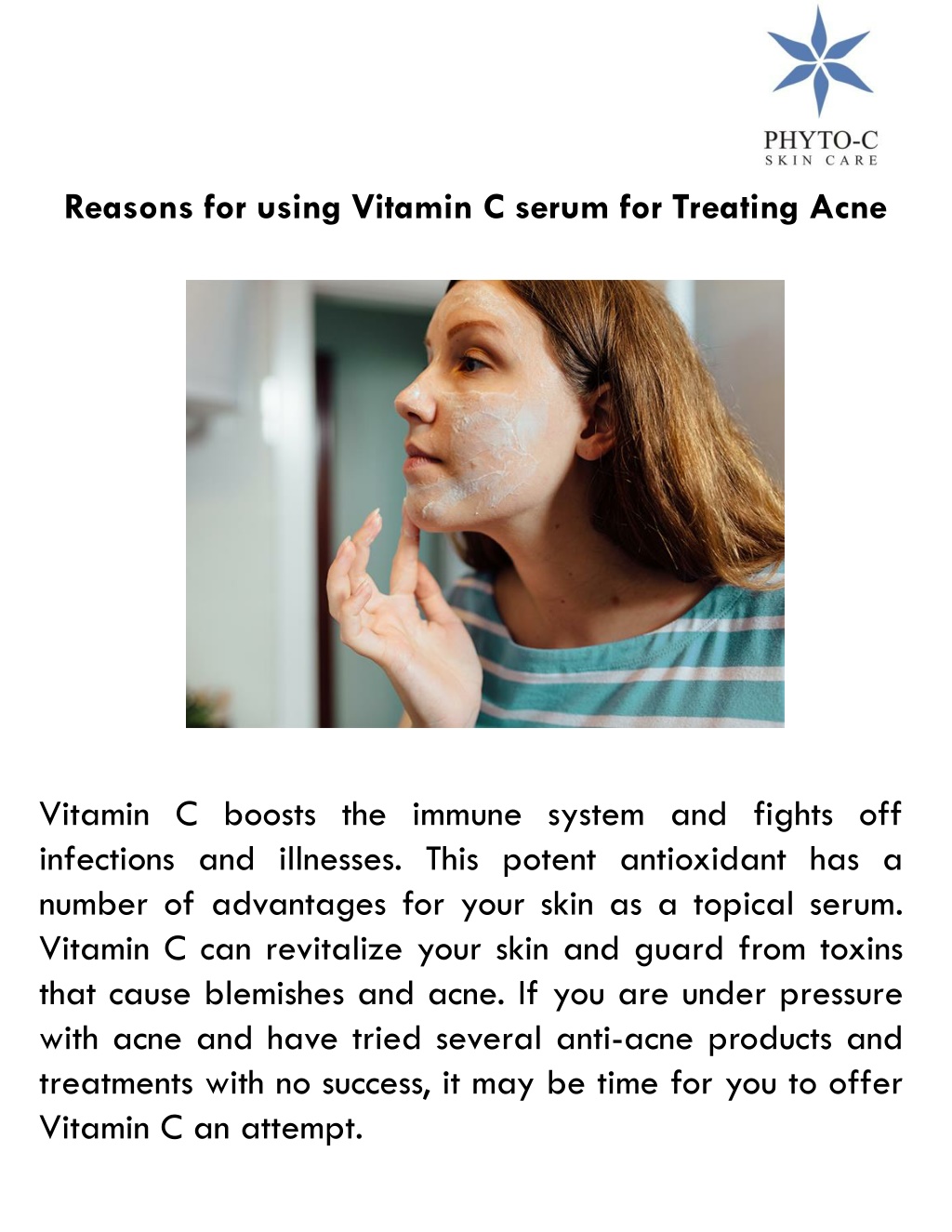 PHYTO-C
SKIN CARE

Reasons for using Vitamin C serum for Treating Acne

Vitamin C boosts the immune system and fights off infections and illnesses. This potent antioxidant has a number of advantages for your skin as a topical serum. Vitamin C can revitalize your skin and guard from toxins that cause blemishes and acne. If you are under pressure with acne and have tried several anti-acne products and treatments with no success, it may be time for you to offer Vitamin C an attempt.